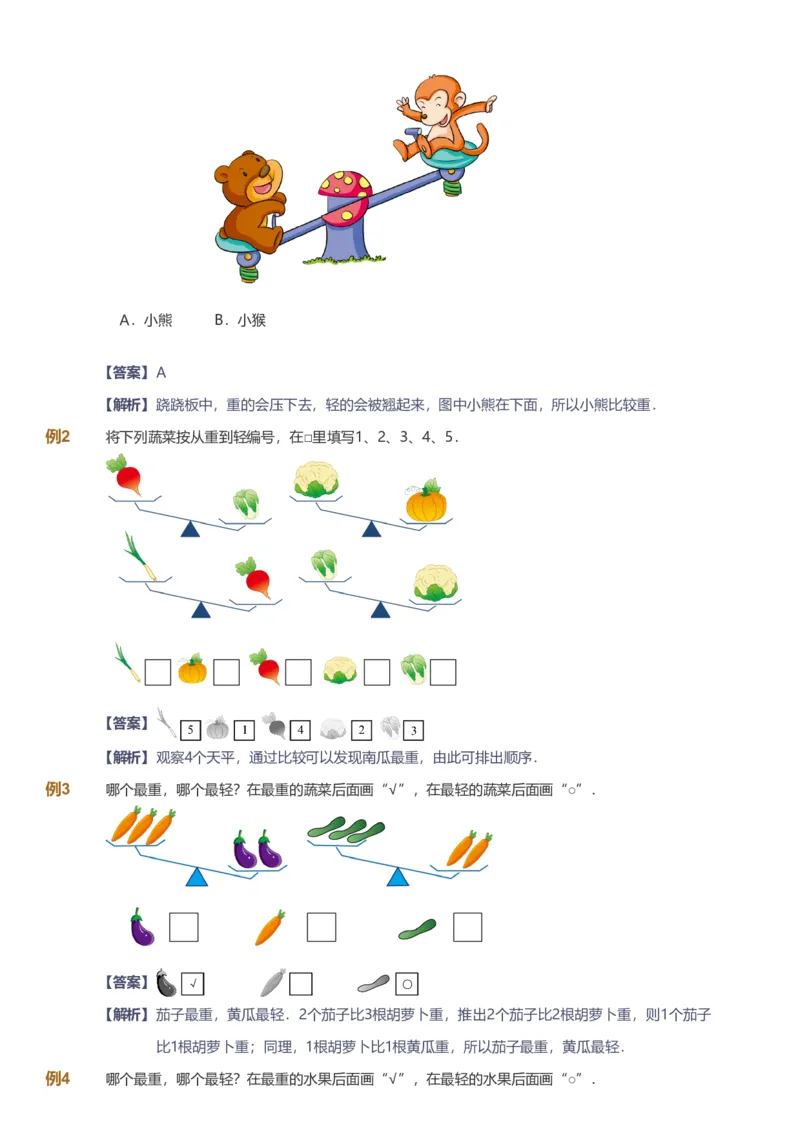 A．小熊　　B．小猴

【答案】A

【解析】跷跷板中，重的会压下去，轻的会被翘起来，图中小熊在下面，所以小熊比较重．

例2　将下列蔬菜按从重到轻编号，在□里填写1、2、3、4、5．

【答案】5　1　4　2　3

【解析】观察4个天平，通过比较可以发现南瓜最重，由此可排出顺序．

例3　哪个最重，哪个最轻？在最重的蔬菜后面画“√”，在最轻的蔬菜后面画“○”．

【答案】√　○

【解析】茄子最重，黄瓜最轻．2个茄子比3根胡萝卜重，推出2个茄子比2根胡萝卜重，则1个茄子比1根胡萝卜重；同理，1根胡萝卜比1根黄瓜重，所以茄子最重，黄瓜最轻．

例4　哪个最重，哪个最轻？在最重的水果后面画“√”，在最轻的水果后面画“○”．